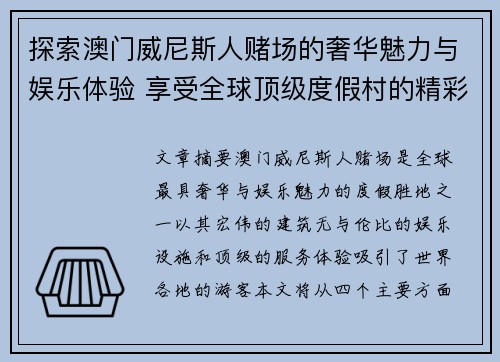 探索澳门威尼斯人赌场的奢华魅力与娱乐体验 享受全球顶级度假村的精彩

文章摘要澳门威尼斯人赌场是全球最具奢华与娱乐魅力的度假胜地之一以其宏伟的建筑无与伦比的娱乐设施和顶级的服务体验吸引了世界各地的游客本文将从四个主要方面